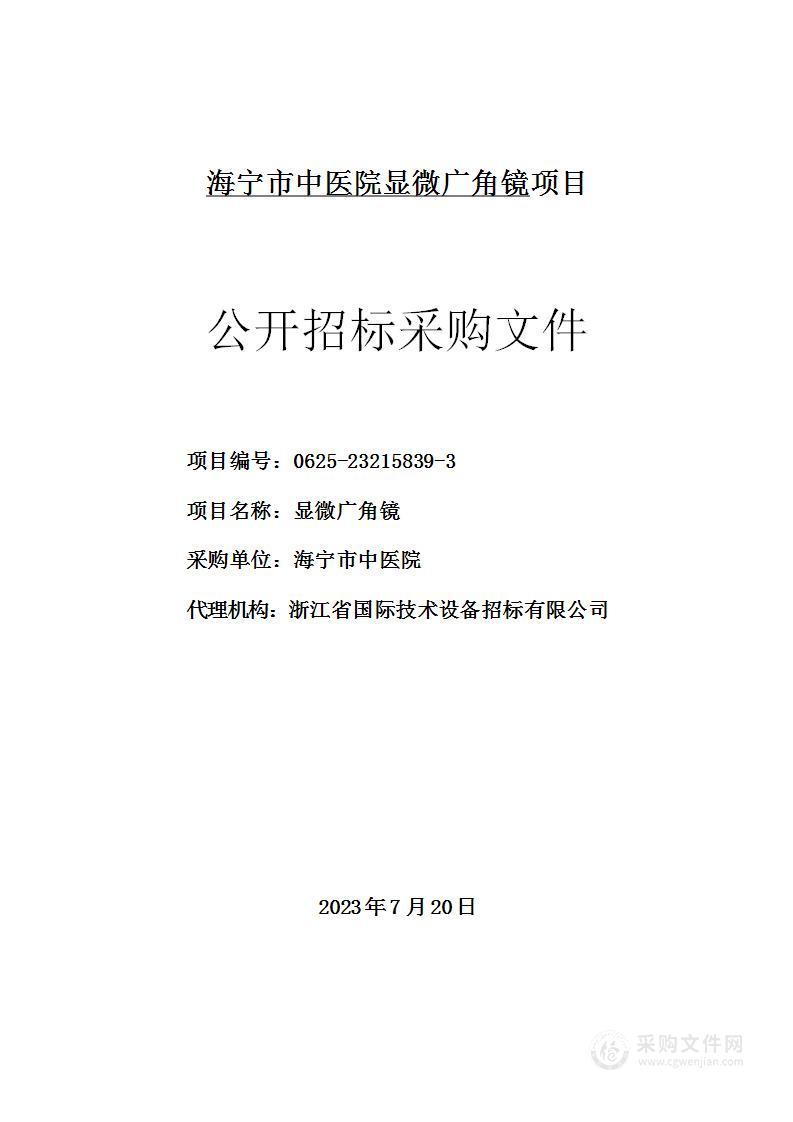 海宁市中医院显微广角镜项目

公开招标采购文件

项目编号：0625-23215839-3

项目名称：显微广角镜

采购单位：海宁市中医院

代理机构：浙江省国际技术设备招标有限公司

2023年7月20日

采购文件网
www.cgwenjian.com